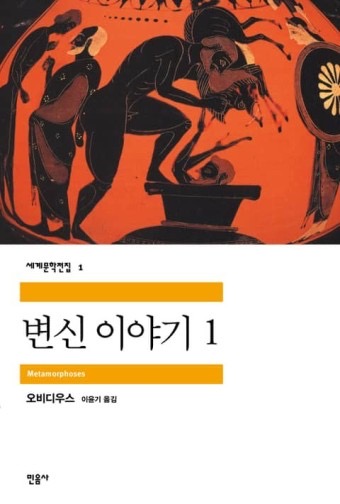 세계문학전집 1

변신 이야기 1

Metamorphoses

오비디우스 이윤기 옮김

민음사